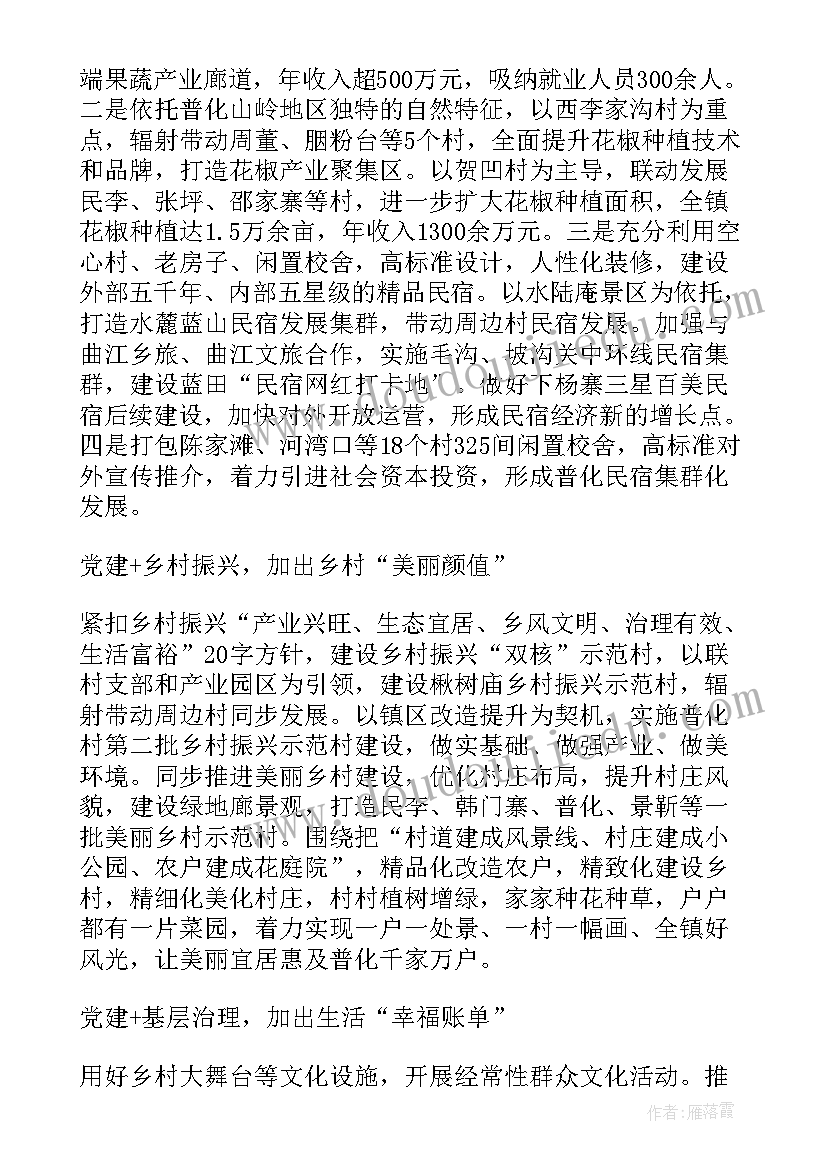 端果蔬产业廊道，年收入超500万元，吸纳就业人员300余人。二是依托普化山岭地区独特的自然特征，以西李家沟村为重点，辐射带动周董、胭粉台等5个村，全面提升花椒种植技术和品牌，打造花椒产业聚集区。以贺凹村为主导，联动发展民李、张坪、邵家寨等村，进一步扩大花椒种植面积，全镇花椒种植达1.5万余亩，年收入1300余万元。三是充分利用空心村、老房子、闲置校舍，高标准设计，人性化装修，建设外部五千年、内部五星级的精品民宿。以水陆庵景区为依托，打造水麓蓝山民宿发展集群，带动周边村民宿发展。加强与曲江乡旅、曲江文旅合作，实施毛沟、坡沟关中环线民宿集群，建设蓝田“民宿网红打卡地”。做好下杨寨三星百美民宿后续建设，加快对外开放运营，形成民宿经济新的增长点。四是打包陈家滩、河湾口等18个村325间闲置校舍，高标准对外宣传推介，着力引进社会资本投资，形成普化民宿集群化发展。

党建+乡村振兴，加出乡村“美丽颜值”

紧扣乡村振兴“产业兴旺、生态宜居、乡风文明、治理有效、生活富裕”20字方针，建设乡村振兴“双核”示范村，以联村支部和产业园区为引领，建设楸树庙乡村振兴示范村，辐射带动周边村同步发展。以镇区改造提升为契机，实施普化村第二批乡村振兴示范村建设，做实基础、做强产业、做美环境。同步推进美丽乡村建设，优化村庄布局，提升村庄风貌，建设绿地廊景观，打造民李、韩门寨、普化、景靳等一批美丽乡村示范村。围绕把“村道建成风景线、村庄建成小公园、农户建成花庭院”，精品化改造农户，精致化建设乡村，精细化美化村庄，村村植树增绿，家家种花种草，户户都有一片菜园，着力实现一户一处景、一村一幅画、全镇好风光，让美丽宜居惠及普化千家万户。

党建+基层治理，加出生活“幸福账单”

用好乡村大舞台等文化设施，开展经常性群众文化活动。推

作者：雁落霞